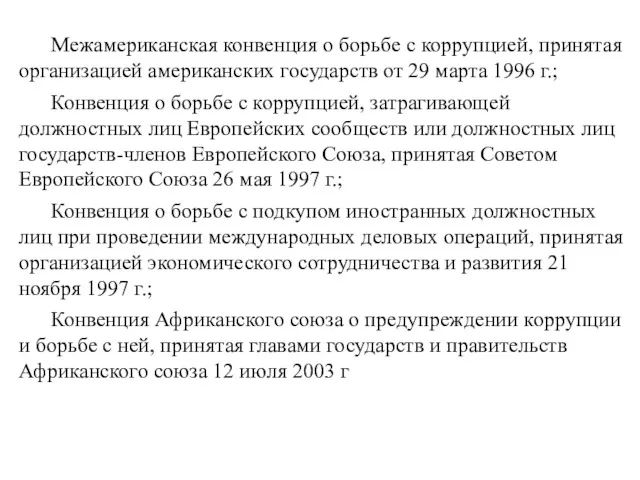 Межамериканская конвенция о борьбе с коррупцией, принятая организацией американских государств от 29 марта 1996 г.;

Конвенция о борьбе с коррупцией, затрагивающей должностных лиц Европейских сообществ или должностных лиц государств-членов Европейского Союза, принятая Советом Европейского Союза 26 мая 1997 г.;

Конвенция о борьбе с подкупом иностранных должностных лиц при проведении международных деловых операций, принятая организацией экономического сотрудничества и развития 21 ноября 1997 г.;

Конвенция Африканского союза о предупреждении коррупции и борьбе с ней, принятая главами государств и правительств Африканского союза 12 июля 2003 г